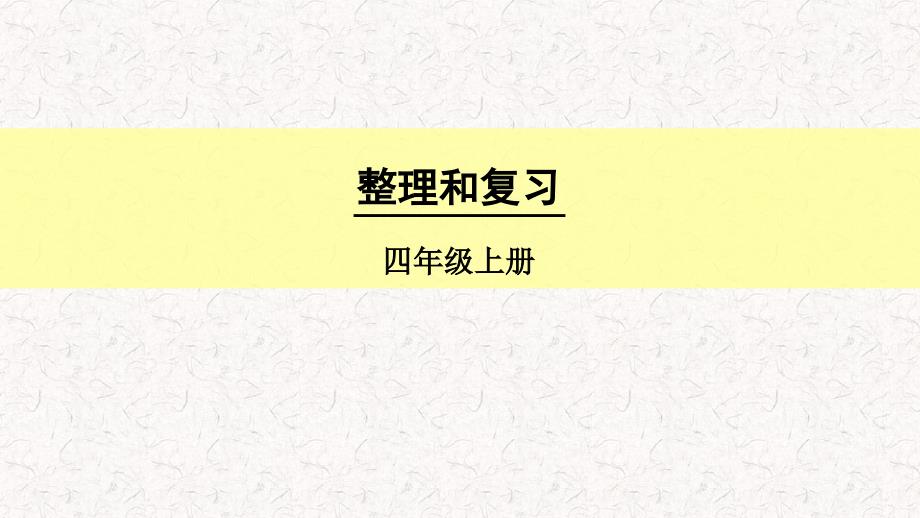 整理和复习

四年级上册